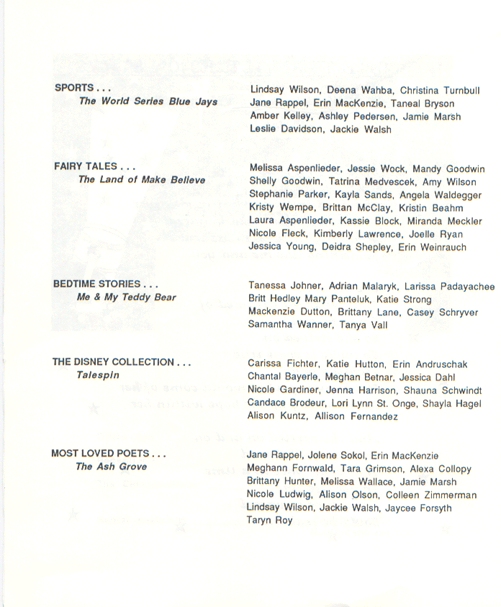 SPORTS . . .
The World Series Blue Jays

Lindsay Wilson, Deena Wahba, Christina Turnbull Jane Rappel, Erin MacKenzie, Taneal Bryson Amber Kelley, Ashley Pedersen, Jamie Marsh Leslie Davidson, Jackie Walsh

FAIRY TALES . . .
The Land of Make Believe

Melissa Aspenlieder, Jessie Wock, Mandy Goodwin Shelly Goodwin, Tatrina Medvescek, Amy Wilson Stephanie Parker, Kayla Sands, Angela Waldegger Kristy Wempe, Brittan McClay, Kristin Beahm Laura Aspenlieder, Kassie Block, Miranda Meckler Nicole Fleck, Kimberly Lawrence, Joelle Ryan Jessica Young, Deidra Shepley, Erin Weinrauch

BEDTIME STORIES . . .
Me & My Teddy Bear

Tanessa Johner, Adrian Malaryk, Larissa Padayachee Britt Hedley Mary Panteluk, Katie Strong Mackenzie Dutton, Brittany Lane, Casey Schryver Samantha Wanner, Tanya Vall

THE DISNEY COLLECTION . . .
Talespin

Carissa Fichter, Katie Hutton, Erin Andruschak Chantal Bayerle, Meghan Betnar, Jessica Dahl Nicole Gardiner, Jenna Harrison, Shauna Schwindt Candace Brodeur, Lori Lynn St. Onge, Shayla Hagel Alison Kuntz, Allison Fernandez

MOST LOVED POETS . . .
The Ash Grove

Jane Rappel, Jolene Sokol, Erin MacKenzie Meghann Fornwald, Tara Grimson, Alexa Collopy Brittany Hunter, Melissa Wallace, Jamie Marsh Nicole Ludwig, Alison Olson, Colleen Zimmerman Lindsay Wilson, Jackie Walsh, Jaycee Forsyth Taryn Roy